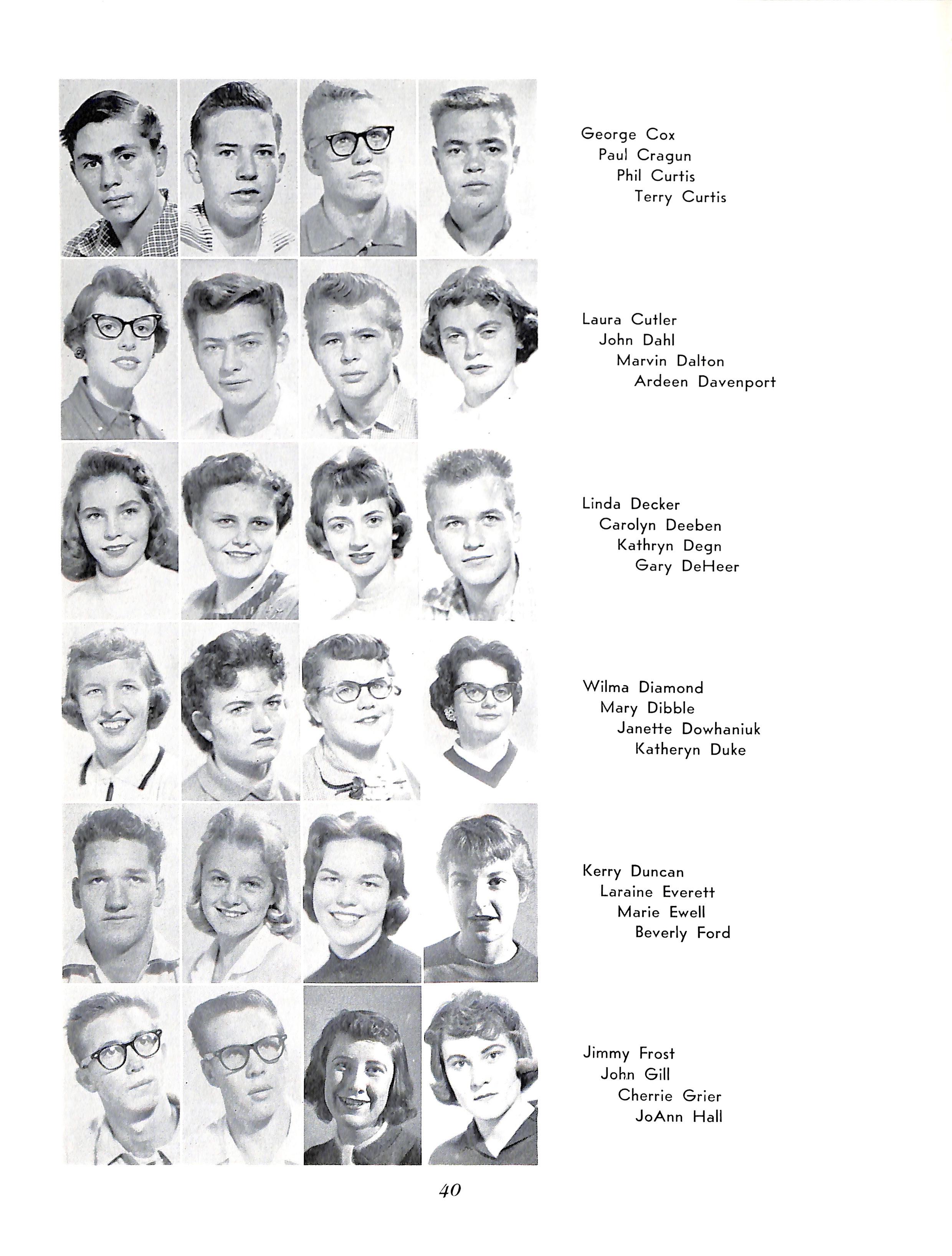 George Cox
Paul Cragun
Phil Curtis
Terry Curtis

Laura Cutler
John Dahl
Marvin Dalton
Ardeen Davenport

Linda Decker
Carolyn Deeben
Kathryn Degn
Gary DeHeer

Wilma Diamond
Mary Dibble
Janette Dowhaniuk
Katheryn Duke

Kerry Duncan
Laraine Everett
Marie Ewell
Beverly Ford

Jimmy Frost
John Gill
Cherrie Grier
JoAnn Hall

40